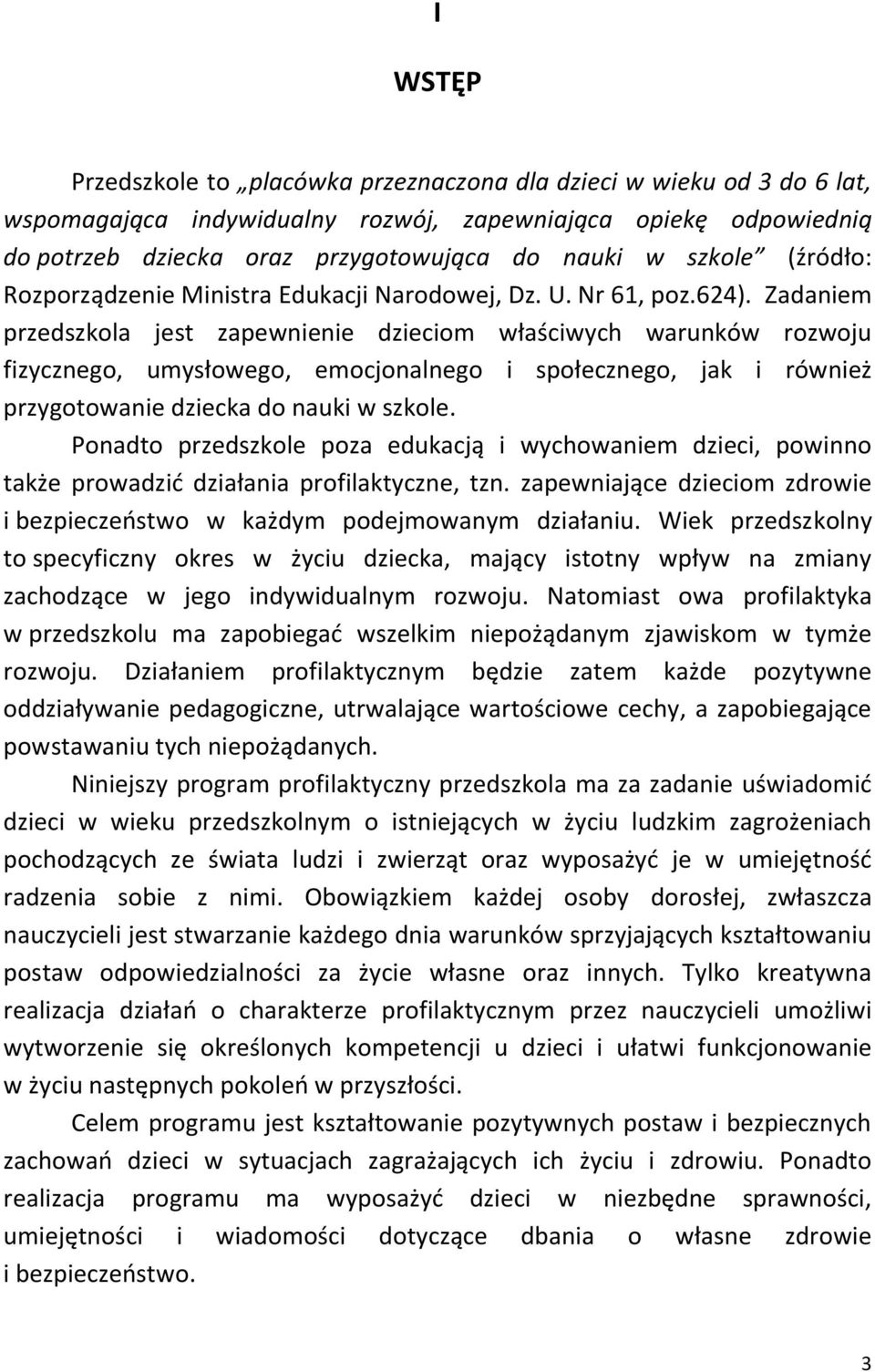 I

WSTĘP

Przedszkole to „placówka przeznaczona dla dzieci w wieku od 3 do 6 lat, wspomagająca indywidualny rozwój, zapewniająca opiekę odpowiednią do potrzeb dziecka oraz przygotowująca do nauki w szkole” (źródło: Rozporządzenie Ministra Edukacji Narodowej, Dz. U. Nr 61, poz.624). Zadaniem przedszkola jest zapewnienie dzieciom właściwych warunków rozwoju fizycznego, umysłowego, emocjonalnego i społecznego, jak i również przygotowanie dziecka do nauki w szkole.

Ponadto przedszkole poza edukacją i wychowaniem dzieci, powinno także prowadzić działania profilaktyczne, tzn. zapewniające dzieciom zdrowie i bezpieczeństwo w każdym podejmowanym działaniu. Wiek przedszkolny to specyficzny okres w życiu dziecka, mający istotny wpływ na zmiany zachodzące w jego indywidualnym rozwoju. Natomiast owa profilaktyka w przedszkolu ma zapobiegać wszelkim niepożądanym zjawiskom w tymże rozwoju. Działaniem profilaktycznym będzie zatem każde pozytywne oddziaływanie pedagogiczne, utrwalające wartościowe cechy, a zapobiegające powstawaniu tych niepożądanych.

Niniejszy program profilaktyczny przedszkola ma za zadanie uświadomić dzieci w wieku przedszkolnym o istniejących w życiu ludzkim zagrożeniach pochodzących ze świata ludzi i zwierząt oraz wyposażyć je w umiejętność radzenia sobie z nimi. Obowiązkiem każdej osoby dorosłej, zwłaszcza nauczycieli jest stwarzanie każdego dnia warunków sprzyjających kształtowaniu postaw odpowiedzialności za życie własne oraz innych. Tylko kreatywna realizacja działań o charakterze profilaktycznym przez nauczycieli umożliwi wytworzenie się określonych kompetencji u dzieci i ułatwi funkcjonowanie w życiu następnych pokoleń w przyszłości.

Celem programu jest kształtowanie pozytywnych postaw i bezpiecznych zachowań dzieci w sytuacjach zagrażających ich życiu i zdrowiu. Ponadto realizacja programu ma wyposażyć dzieci w niezbędne sprawności, umiejętności i wiadomości dotyczące dbania o własne zdrowie i bezpieczeństwo.

3